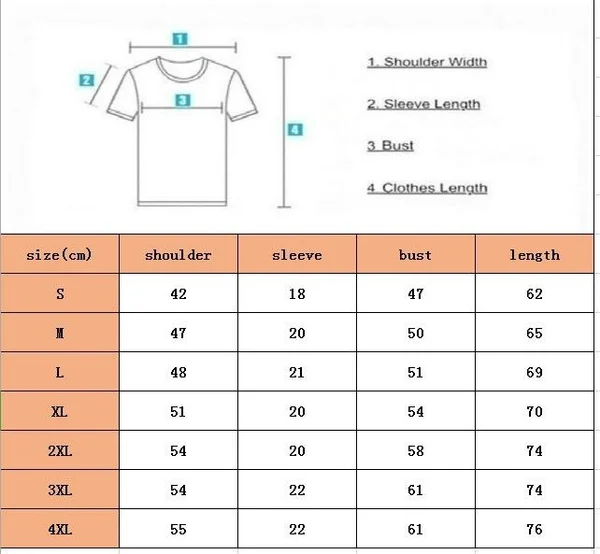 1

2

3

4

1. Shoulder Width

2. Sleeve Length

3 Bust

4 Clothes Length

| size(cm) | shoulder | sleeve | bust | length |
|---|---|---|---|---|
| S | 42 | 18 | 47 | 62 |
| M | 47 | 20 | 50 | 65 |
| L | 48 | 21 | 51 | 69 |
| XL | 51 | 20 | 54 | 70 |
| 2XL | 54 | 20 | 58 | 74 |
| 3XL | 54 | 22 | 61 | 74 |
| 4XL | 55 | 22 | 61 | 76 |